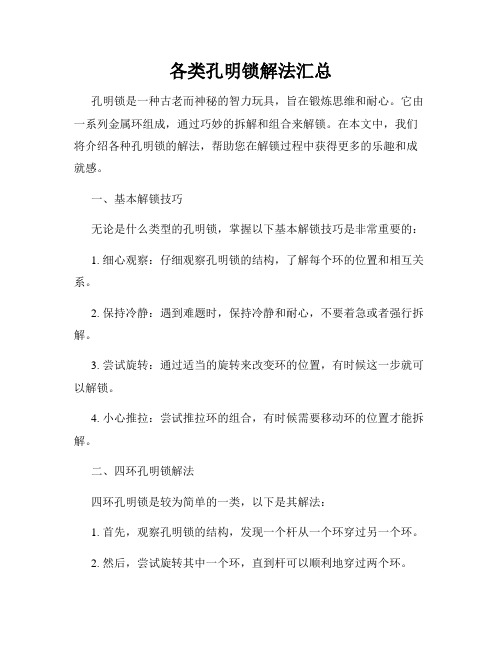 各类孔明锁解法汇总

孔明锁是一种古老而神秘的智力玩具，旨在锻炼思维和耐心。它由一系列金属环组成，通过巧妙的拆解和组合来解锁。在本文中，我们将介绍各种孔明锁的解法，帮助您在解锁过程中获得更多的乐趣和成就感。

一、基本解锁技巧

无论是什么类型的孔明锁，掌握以下基本解锁技巧是非常重要的：

1. 细心观察：仔细观察孔明锁的结构，了解每个环的位置和相互关系。

2. 保持冷静：遇到难题时，保持冷静和耐心，不要着急或者强行拆解。

3. 尝试旋转：通过适当的旋转来改变环的位置，有时候这一步就可以解锁。

4. 小心推拉：尝试推拉环的组合，有时候需要移动环的位置才能拆解。

二、四环孔明锁解法

四环孔明锁是较为简单的一类，以下是其解法：

1. 首先，观察孔明锁的结构，发现一个杆从一个环穿过另一个环。

2. 然后，尝试旋转其中一个环，直到杆可以顺利地穿过两个环。